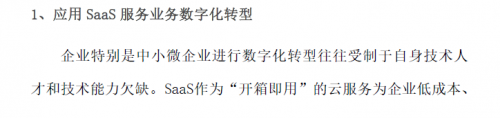 1、应用 SaaS 服务业务数字化转型

企业特别是中小微企业进行数字化转型往往受制于自身技术人才和技术能力欠缺。SaaS作为“开箱即用”的云服务为企业低成本、